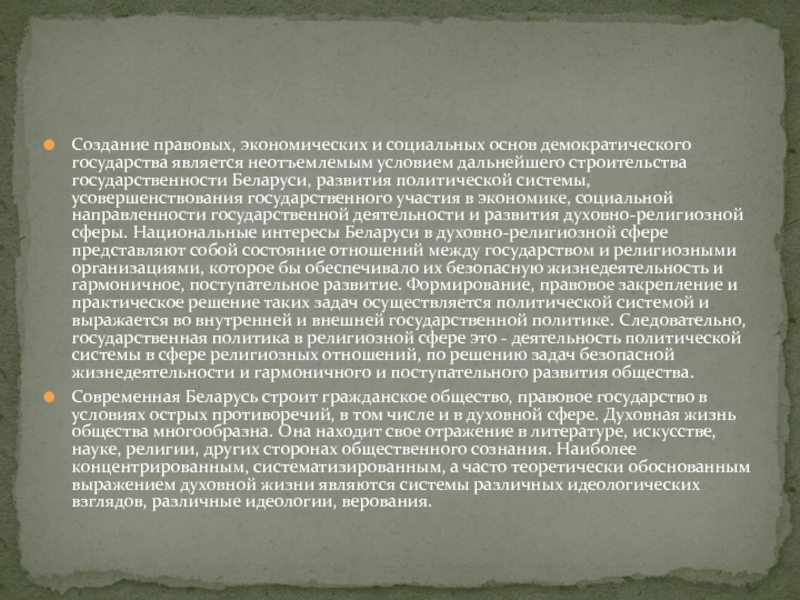 • Создание правовых, экономических и социальных основ демократического государства является неотъемлемым условием дальнейшего строительства государственности Беларуси, развития политической системы, усовершенствования государственного участия в экономике, социальной направленности государственной деятельности и развития духовно-религиозной сферы. Национальные интересы Беларуси в духовно-религиозной сфере представляют собой состояние отношений между государством и религиозными организациями, которое бы обеспечивало их безопасную жизнедеятельность и гармоничное, поступательное развитие. Формирование, правовое закрепление и практическое решение таких задач осуществляется политической системой и выражается во внутренней и внешней государственной политике. Следовательно, государственная политика в религиозной сфере это - деятельность политической системы в сфере религиозных отношений, по решению задач безопасной жизнедеятельности и гармоничного и поступательного развития общества.

• Современная Беларусь строит гражданское общество, правовое государство в условиях острых противоречий, в том числе и в духовной сфере. Духовная жизнь общества многообразна. Она находит свое отражение в литературе, искусстве, науке, религии, других сторонах общественного сознания. Наиболее концентрированным, систематизированным, а часто теоретически обоснованным выражением духовной жизни являются системы различных идеологических взглядов, различные идеологии, верования.